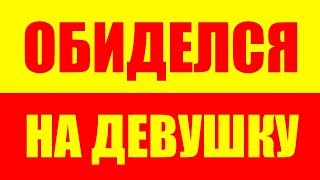 ОБИДЕЛСЯ
НА ДЕВУШКУ